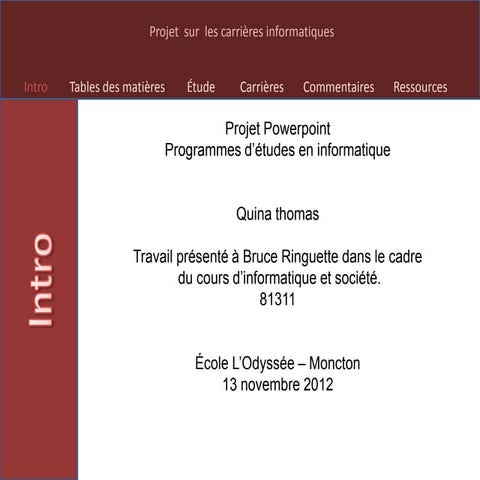 Projet sur les carrières informatiques

Intro Tables des matières Étude Carrières Commentaires Ressources

Intro

Projet Powerpoint
Programmes d'études en informatique

Quina thomas

Travail présenté à Bruce Ringuette dans le cadre du cours d'informatique et société.
81311

École L'Odyssée – Moncton
13 novembre 2012